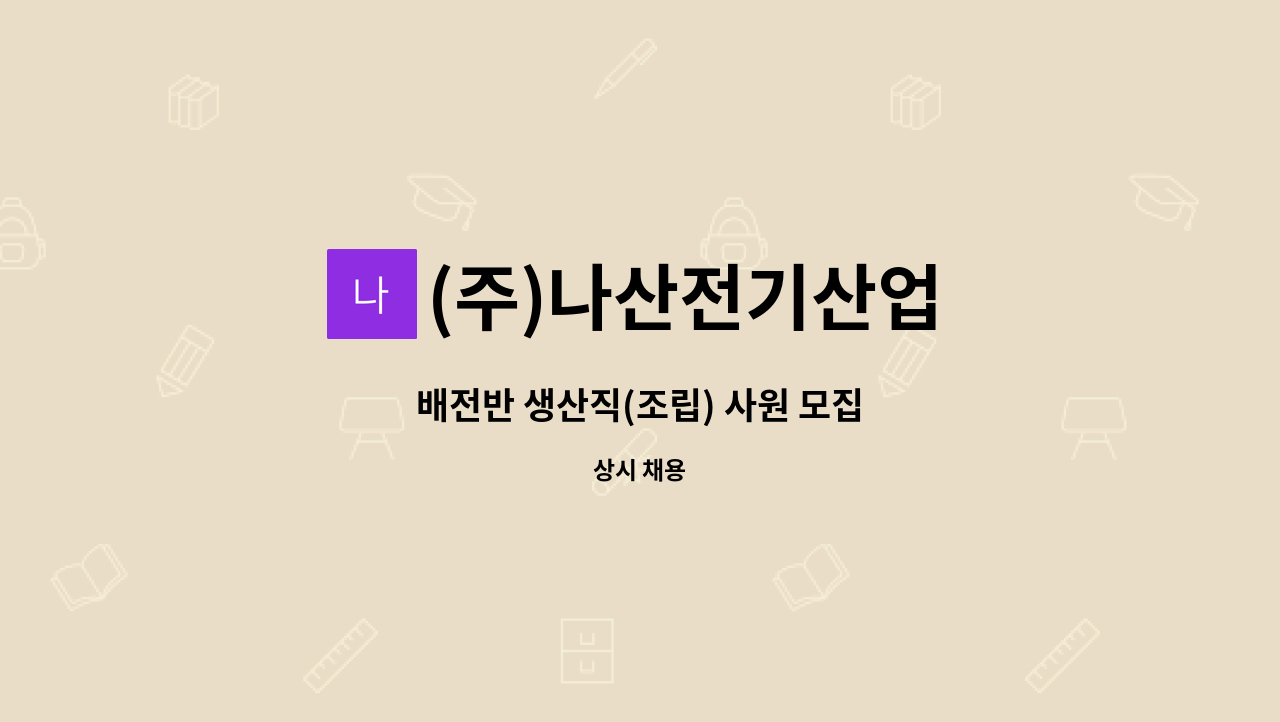 나 (주)나산전기산업

배전반 생산직(조립) 사원 모집

상시 채용